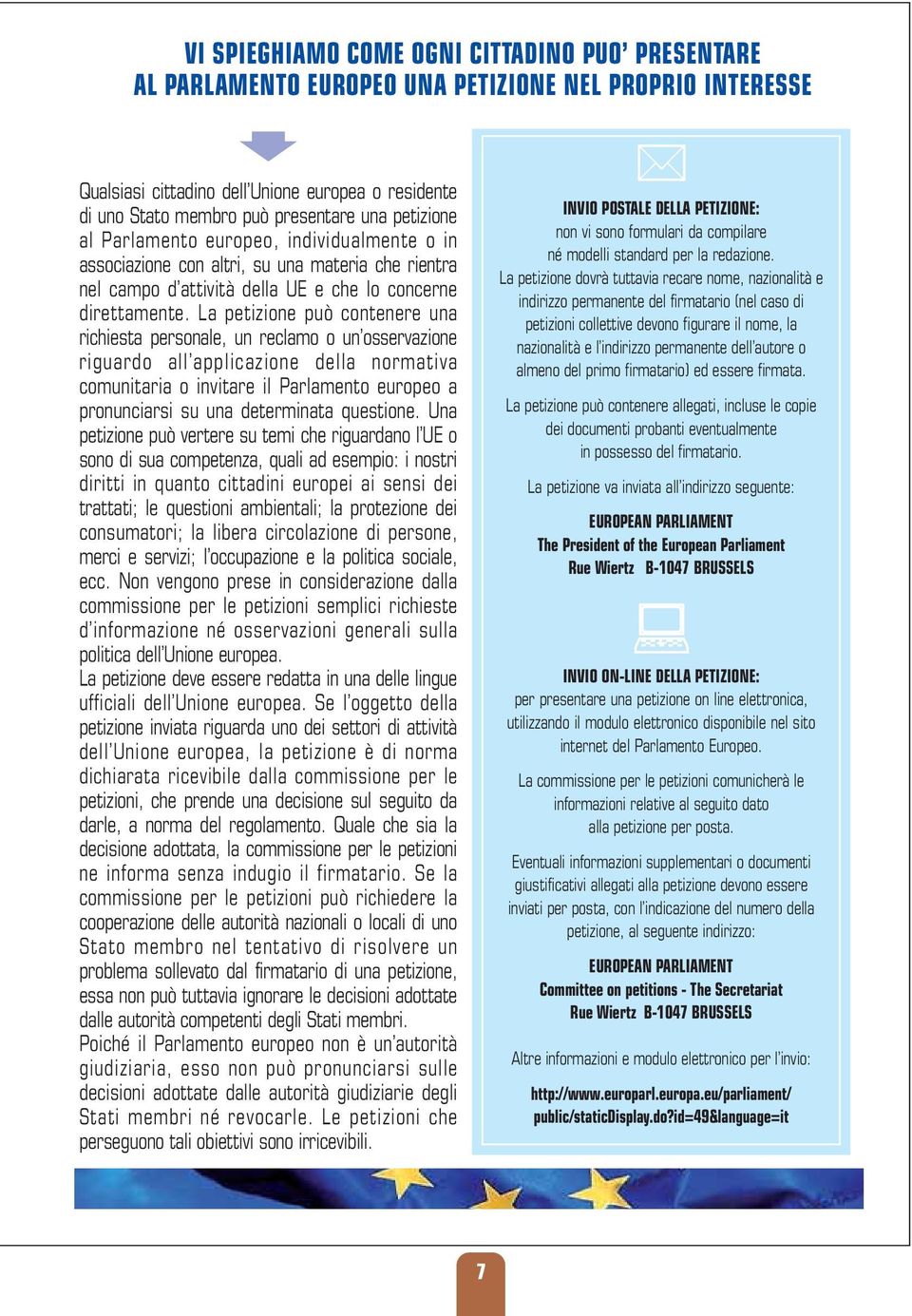 VI SPIEGHIAMO COME OGNI CITTADINO PUO' PRESENTARE AL PARLAMENTO EUROPEO UNA PETIZIONE NEL PROPRIO INTERESSE

Qualsiasi cittadino dell'Unione europea o residente di uno Stato membro può presentare una petizione al Parlamento europeo, individualmente o in associazione con altri, su una materia che rientra nel campo d'attività della UE e che lo concerne direttamente. La petizione può contenere una richiesta personale, un reclamo o un'osservazione riguardo all'applicazione della normativa comunitaria o invitare il Parlamento europeo a pronunciarsi su una determinata questione. Una petizione può vertere su temi che riguardano l'UE o sono di sua competenza, quali ad esempio: i nostri diritti in quanto cittadini europei ai sensi dei trattati; le questioni ambientali; la protezione dei consumatori; la libera circolazione di persone, merci e servizi; l'occupazione e la politica sociale, ecc. Non vengono prese in considerazione dalla commissione per le petizioni semplici richieste d'informazione né osservazioni generali sulla politica dell'Unione europea.
La petizione deve essere redatta in una delle lingue ufficiali dell'Unione europea. Se l'oggetto della petizione inviata riguarda uno dei settori di attività dell'Unione europea, la petizione è di norma dichiarata ricevibile dalla commissione per le petizioni, che prende una decisione sul seguito da darle, a norma del regolamento. Quale che sia la decisione adottata, la commissione per le petizioni ne informa senza indugio il firmatario. Se la commissione per le petizioni può richiedere la cooperazione delle autorità nazionali o locali di uno Stato membro nel tentativo di risolvere un problema sollevato dal firmatario di una petizione, essa non può tuttavia ignorare le decisioni adottate dalle autorità competenti degli Stati membri.
Poiché il Parlamento europeo non è un'autorità giudiziaria, esso non può pronunciarsi sulle decisioni adottate dalle autorità giudiziarie degli Stati membri né revocarle. Le petizioni che perseguono tali obiettivi sono irricevibili.

INVIO POSTALE DELLA PETIZIONE:
non vi sono formulari da compilare né modelli standard per la redazione.
La petizione dovrà tuttavia recare nome, nazionalità e indirizzo permanente del firmatario (nel caso di petizioni collettive devono figurare il nome, la nazionalità e l'indirizzo permanente dell'autore o almeno del primo firmatario) ed essere firmata.

La petizione può contenere allegati, incluse le copie dei documenti probanti eventualmente in possesso del firmatario.

La petizione va inviata all'indirizzo seguente:

EUROPEAN PARLIAMENT
The President of the European Parliament
Rue Wiertz B-1047 BRUSSELS

INVIO ON-LINE DELLA PETIZIONE:
per presentare una petizione on line elettronica, utilizzando il modulo elettronico disponibile nel sito internet del Parlamento Europeo.

La commissione per le petizioni comunicherà le informazioni relative al seguito dato alla petizione per posta.

Eventuali informazioni supplementari o documenti giustificativi allegati alla petizione devono essere inviati per posta, con l'indicazione del numero della petizione, al seguente indirizzo:

EUROPEAN PARLIAMENT
Committee on petitions - The Secretariat
Rue Wiertz B-1047 BRUSSELS

Altre informazioni e modulo elettronico per l'invio:

http://www.europarl.europa.eu/parliament/public/staticDisplay.do?id=49&language=it

7